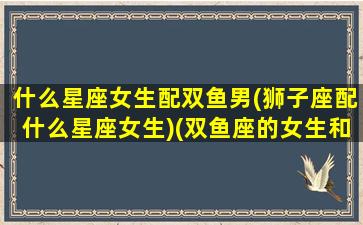 什么星座女生配双鱼男(狮子座配什么星座女生)(双鱼座的女生和